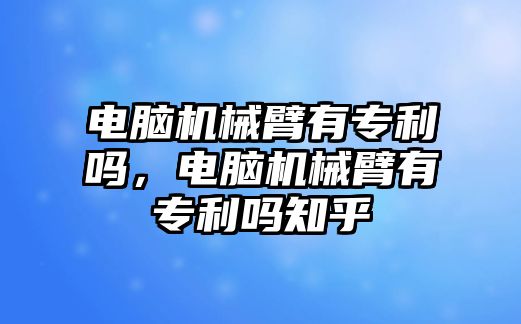 电脑机械臂有专利吗，电脑机械臂有专利吗知乎